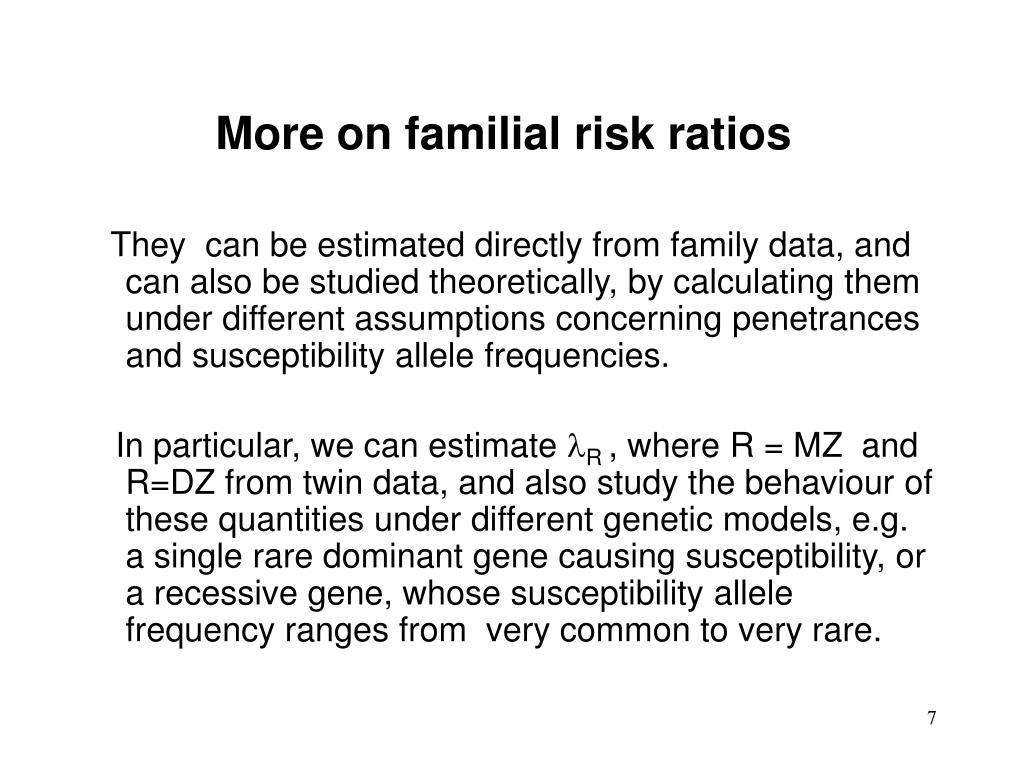 More on familial risk ratios

They can be estimated directly from family data, and can also be studied theoretically, by calculating them under different assumptions concerning penetrances and susceptibility allele frequencies.

In particular, we can estimate $\lambda_R$ , where R = MZ and R=DZ from twin data, and also study the behaviour of these quantities under different genetic models, e.g. a single rare dominant gene causing susceptibility, or a recessive gene, whose susceptibility allele frequency ranges from very common to very rare.

7